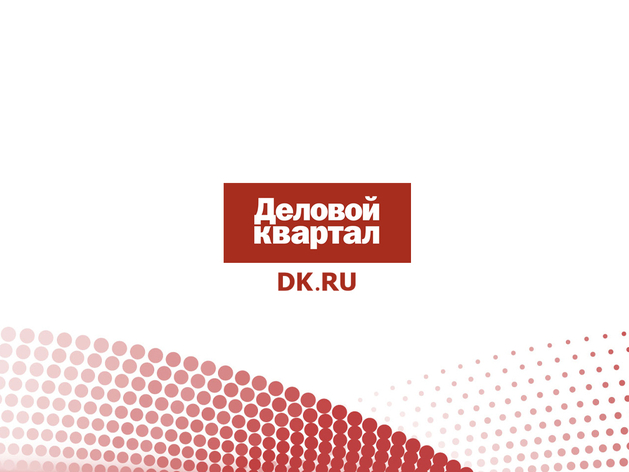 Деловой квартал
DK.RU